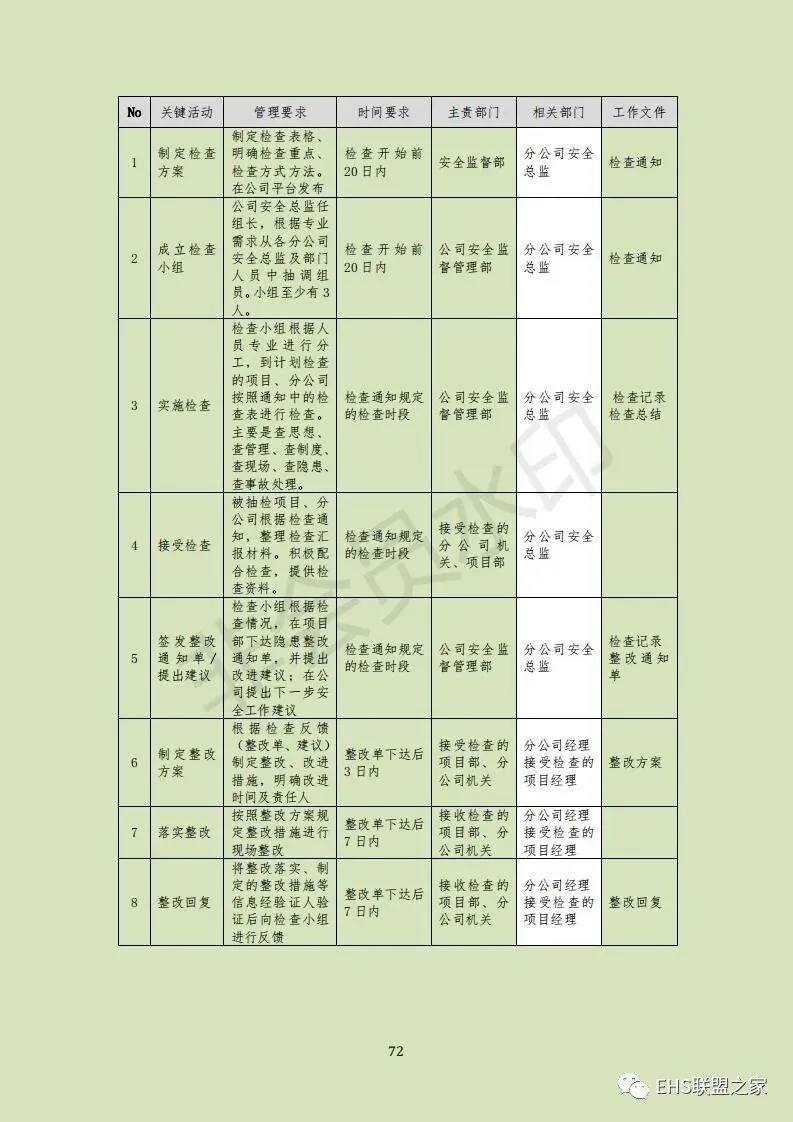 | No | 关键活动 | 管理要求 | 时间要求 | 主责部门 | 相关部门 | 工作文件 |
|---|---|---|---|---|---|---|
| 1 | 制定检查方案 | 制定检查表格、明确检查重点、检查方式方法。在公司平台发布 | 检查开始前20日内 | 安全监督部 | 分公司安全总监 | 检查通知 |
| 2 | 成立检查小组 | 公司安全总监任组长，根据专业需求从各分公司安全总监及部门人员中抽调组员。小组至少有3人。 | 检查开始前20日内 | 公司安全监督管理部 | 分公司安全总监 | 检查通知 |
| 3 | 实施检查 | 检查小组根据人员专业进行分工，到计划检查的项目、分公司按照通知中的检查表进行检查。主要是查思想、查管理、查制度、查现场、查隐患、查事故处理。 | 检查通知规定的检查时段 | 公司安全监督管理部 | 分公司安全总监 | 检查记录 检查总结 |
| 4 | 接受检查 | 被抽检项目、分公司根据检查通知，整理检查汇报材料。积极配合检查，提供检查资料。 | 检查通知规定的检查时段 | 接受检查的分公司机关、项目部 | 分公司安全总监 | |
| 5 | 签发整改通知单/提出建议 | 检查小组根据检查情况，在项目部下达隐患整改通知单，并提出改进建议；在公司提出下一步安全工作建议 | 检查通知规定的检查时段 | 公司安全监督管理部 | 分公司安全总监 | 检查记录 整改通知单 |
| 6 | 制定整改方案 | 根据检查反馈（整改单、建议）制定整改、改进措施，明确改进时间及责任人 | 整改单下达后3日内 | 接受检查的项目部、分公司机关 | 分公司经理 接受检查的项目经理 | 整改方案 |
| 7 | 落实整改 | 按照整改方案规定整改措施进行现场整改 | 整改单下达后7日内 | 接收检查的项目部、分公司机关 | 分公司经理 接受检查的项目经理 | |
| 8 | 整改回复 | 将整改落实、制定的整改措施等信息经验证人验证后向检查小组进行反馈 | 整改单下达后7日内 | 接收检查的项目部、分公司机关 | 分公司经理 接受检查的项目经理 | 整改回复 |

72

EHS联盟之家